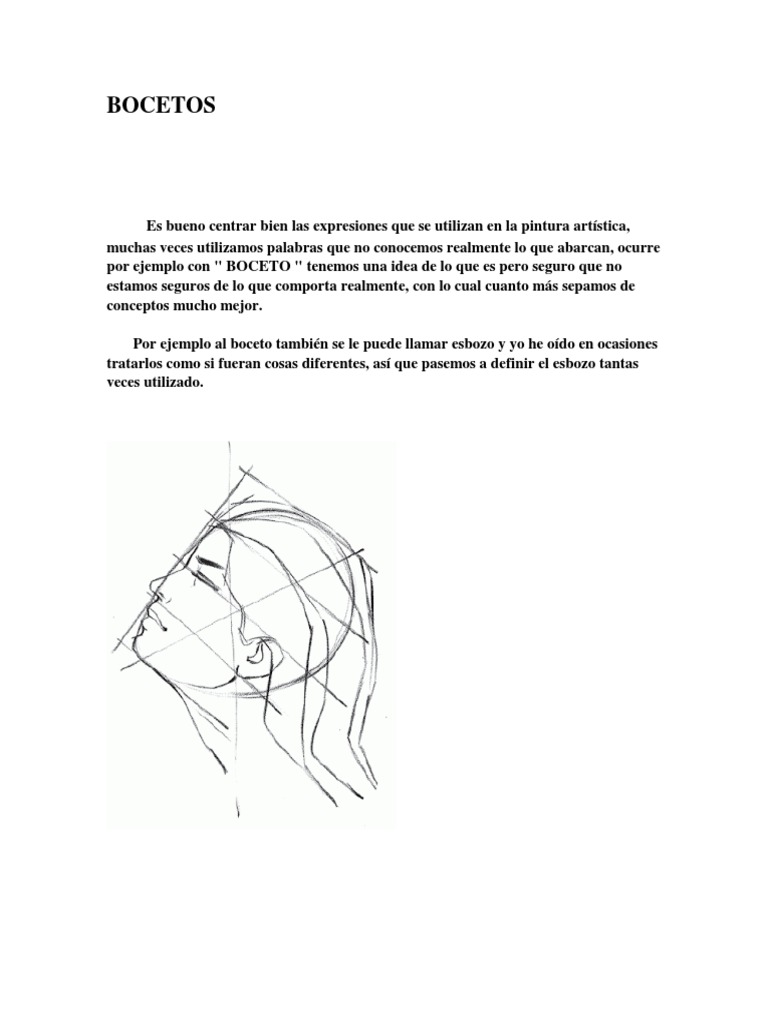 BOCETOS

Es bueno centrar bien las expresiones que se utilizan en la pintura artística, muchas veces utilizamos palabras que no conocemos realmente lo que abarcan, ocurre por ejemplo con " BOCETO " tenemos una idea de lo que es pero seguro que no estamos seguros de lo que comporta realmente, con lo cual cuanto más sepamos de conceptos mucho mejor.

Por ejemplo al boceto también se le puede llamar esbozo y yo he oído en ocasiones tratarlos como si fueran cosas diferentes, así que pasemos a definir el esbozo tantas veces utilizado.